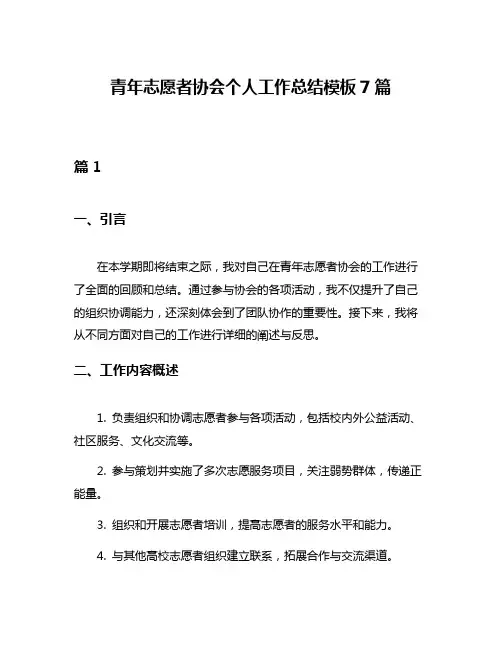 青年志愿者协会个人工作总结模板 7 篇

篇 1

一、引言

在本学期即将结束之际，我对自己在青年志愿者协会的工作进行了全面的回顾和总结。通过参与协会的各项活动，我不仅提升了自己的组织协调能力，还深刻体会到了团队协作的重要性。接下来，我将从不同方面对自己的工作进行详细的阐述与反思。

二、工作内容概述

1. 负责组织和协调志愿者参与各项活动，包括校内外公益活动、社区服务、文化交流等。

2. 参与策划并实施了多次志愿服务项目，关注弱势群体，传递正能量。

3. 组织和开展志愿者培训，提高志愿者的服务水平和能力。

4. 与其他高校志愿者组织建立联系，拓展合作与交流渠道。